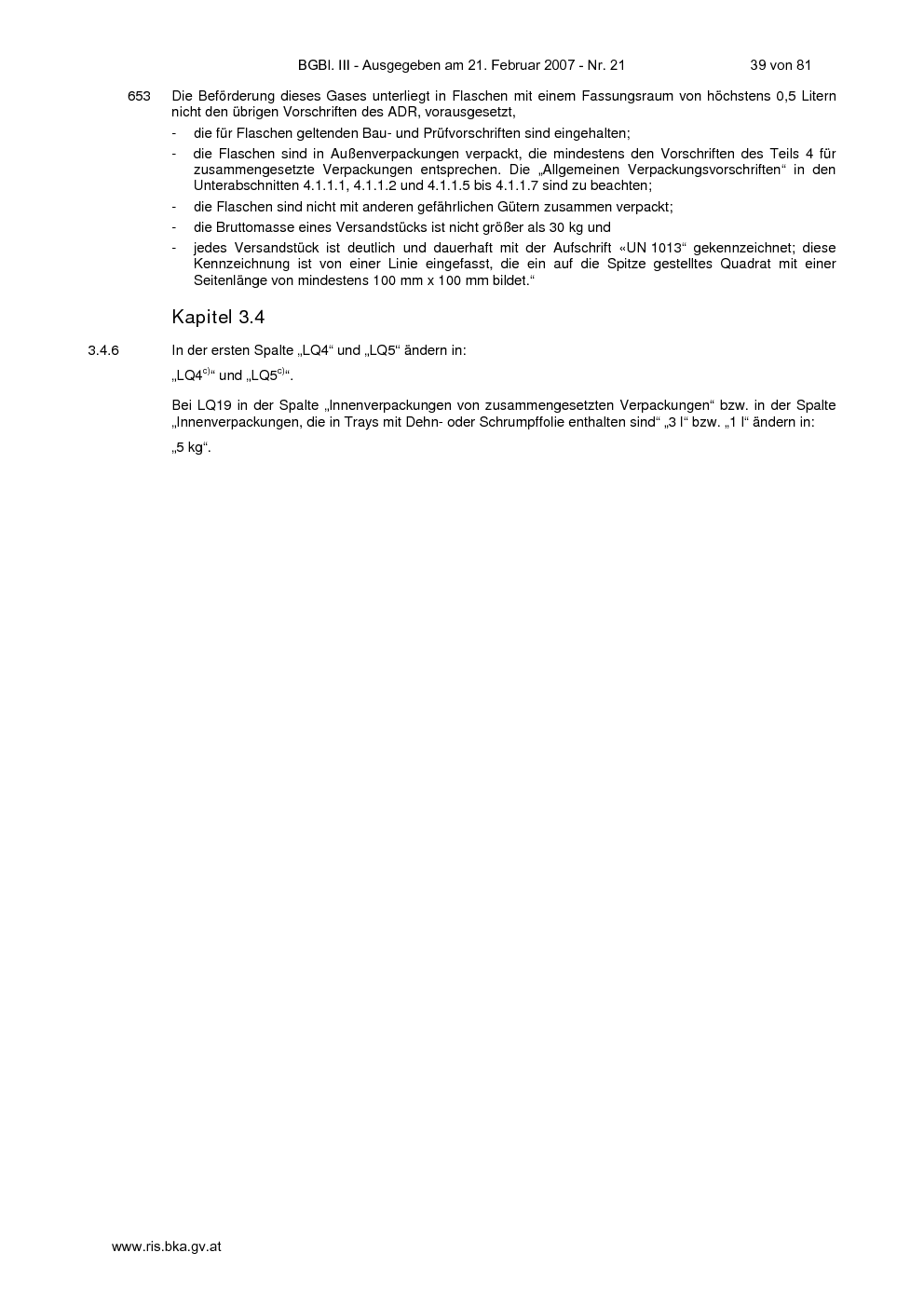 BGBl. III - Ausgegeben am 21. Februar 2007 - Nr. 21 39 von 81

653 Die Beförderung dieses Gases unterliegt in Flaschen mit einem Fassungsraum von höchstens 0,5 Litern nicht den übrigen Vorschriften des ADR, vorausgesetzt,

- die für Flaschen geltenden Bau- und Prüfvorschriften sind eingehalten;
- die Flaschen sind in Außenverpackungen verpackt, die mindestens den Vorschriften des Teils 4 für zusammengesetzte Verpackungen entsprechen. Die „Allgemeinen Verpackungsvorschriften“ in den Unterabschnitten 4.1.1.1, 4.1.1.2 und 4.1.1.5 bis 4.1.1.7 sind zu beachten;
- die Flaschen sind nicht mit anderen gefährlichen Gütern zusammen verpackt;
- die Bruttomasse eines Versandstücks ist nicht größer als 30 kg und
- jedes Versandstück ist deutlich und dauerhaft mit der Aufschrift «UN 1013“ gekennzeichnet; diese Kennzeichnung ist von einer Linie eingefasst, die ein auf die Spitze gestelltes Quadrat mit einer Seitenlänge von mindestens 100 mm x 100 mm bildet.“

Kapitel 3.4

3.4.6 In der ersten Spalte „LQ4“ und „LQ5“ ändern in:

„LQ4$^{c)}$“ und „LQ5$^{c)}$“.

Bei LQ19 in der Spalte „Innenverpackungen von zusammengesetzten Verpackungen“ bzw. in der Spalte „Innenverpackungen, die in Trays mit Dehn- oder Schrumpffolie enthalten sind“ „3 l“ bzw. „1 l“ ändern in:

„5 kg“.

www.ris.bka.gv.at